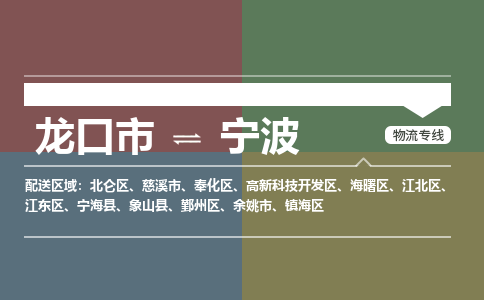 龙口市 ⇌ 宁波

物流专线

配送区域：北仑区、慈溪市、奉化区、高新科技开发区、海曙区、江北区、江东区、宁海县、象山县、鄞州区、余姚市、镇海区